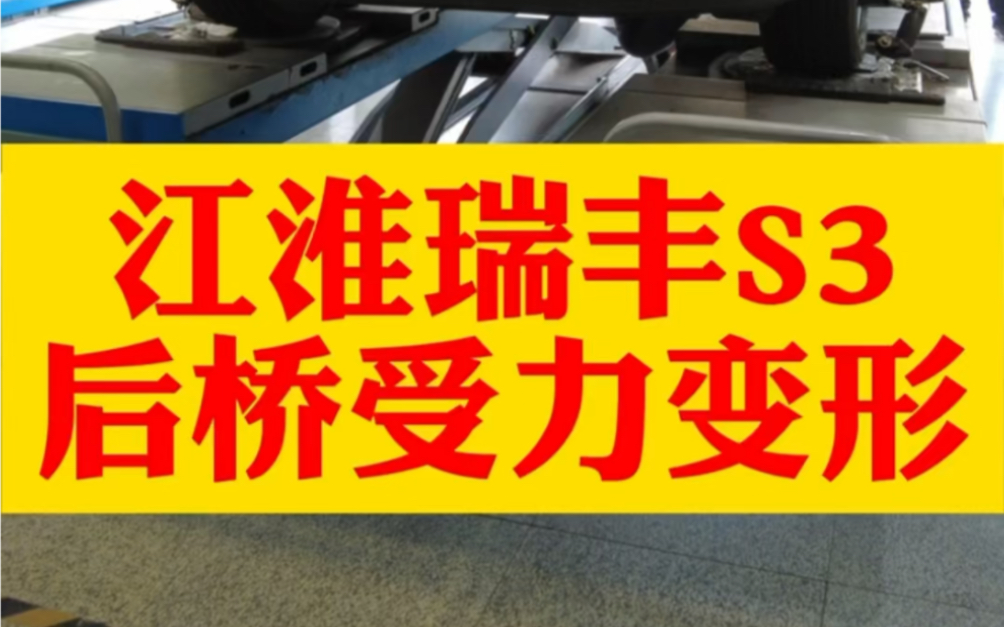 江淮瑞丰S3
后桥受力变形